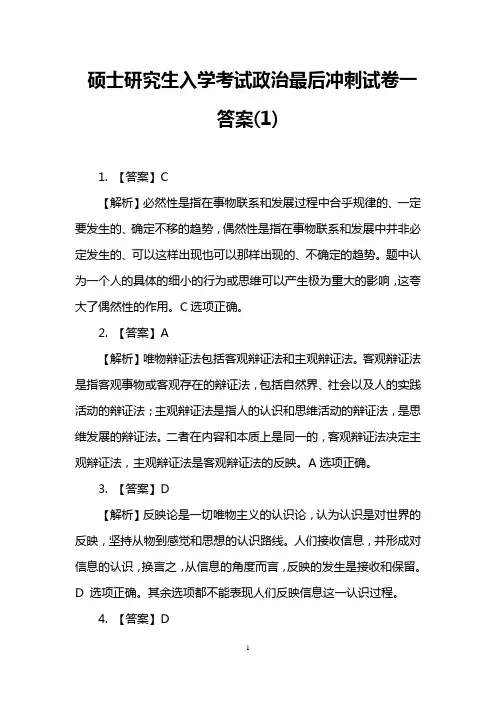 硕士研究生入学考试政治最后冲刺试卷一答案(1)

1. 【答案】C

【解析】必然性是指在事物联系和发展过程中合乎规律的、一定要发生的、确定不移的趋势，偶然性是指在事物联系和发展中并非必定发生的、可以这样出现也可以那样出现的、不确定的趋势。题中认为一个人的具体的细小的行为或思维可以产生极为重大的影响，这夸大了偶然性的作用。C 选项正确。

2. 【答案】A

【解析】唯物辩证法包括客观辩证法和主观辩证法。客观辩证法是指客观事物或客观存在的辩证法，包括自然界、社会以及人的实践活动的辩证法；主观辩证法是指人的认识和思维活动的辩证法，是思维发展的辩证法。二者在内容和本质上是同一的，客观辩证法决定主观辩证法，主观辩证法是客观辩证法的反映。A 选项正确。

3. 【答案】D

【解析】反映论是一切唯物主义的认识论，认为认识是对世界的反映，坚持从物到感觉和思想的认识路线。人们接收信息，并形成对信息的认识，换言之，从信息的角度而言，反映的发生是接收和保留。D 选项正确。其余选项都不能表现人们反映信息这一认识过程。

4. 【答案】D

1